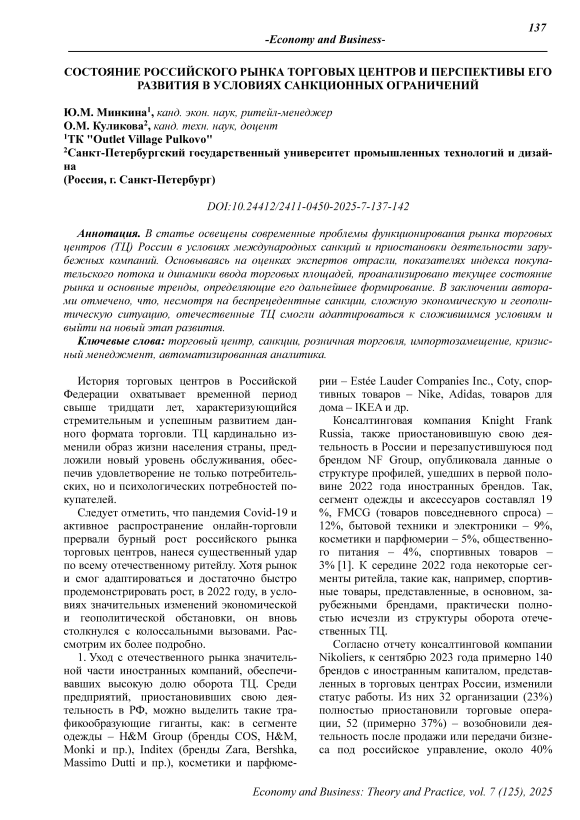 137

-Economy and Business-

СОСТОЯНИЕ РОССИЙСКОГО РЫНКА ТОРГОВЫХ ЦЕНТРОВ И ПЕРСПЕКТИВЫ ЕГО РАЗВИТИЯ В УСЛОВИЯХ САНКЦИОННЫХ ОГРАНИЧЕНИЙ

Ю.М. Минкина$^1$, канд. экон. наук, ритейл-менеджер
О.М. Куликова$^2$, канд. техн. наук, доцент
$^1$ТК "Outlet Village Pulkovo"
$^2$Санкт-Петербургский государственный университет промышленных технологий и дизайна
(Россия, г. Санкт-Петербург)

DOI:10.24412/2411-0450-2025-7-137-142

Аннотация. В статье освещены современные проблемы функционирования рынка торговых центров (ТЦ) России в условиях международных санкций и приостановки деятельности зарубежных компаний. Основываясь на оценках экспертов отрасли, показателях индекса покупательского потока и динамики ввода торговых площадей, проанализировано текущее состояние рынка и основные тренды, определяющие его дальнейшее формирование. В заключении авторами отмечено, что, несмотря на беспрецедентные санкции, сложную экономическую и геополитическую ситуацию, отечественные ТЦ смогли адаптироваться к сложившимся условиям и выйти на новый этап развития.
Ключевые слова: торговый центр, санкции, розничная торговля, импортозамещение, кризисный менеджмент, автоматизированная аналитика.

История торговых центров в Российской Федерации охватывает временной период свыше тридцати лет, характеризующийся стремительным и успешным развитием данного формата торговли. ТЦ кардинально изменили образ жизни населения страны, предложили новый уровень обслуживания, обеспечив удовлетворение не только потребительских, но и психологических потребностей покупателей.

Следует отметить, что пандемия Covid-19 и активное распространение онлайн-торговли прервали бурный рост российского рынка торговых центров, нанеся существенный удар по всему отечественному ритейлу. Хотя рынок и смог адаптироваться и достаточно быстро продемонстрировать рост, в 2022 году, в условиях значительных изменений экономической и геополитической обстановки, он вновь столкнулся с колоссальными вызовами. Рассмотрим их более подробно.

1. Уход с отечественного рынка значительной части иностранных компаний, обеспечивавших высокую долю оборота ТЦ. Среди предприятий, приостановивших свою деятельность в РФ, можно выделить такие трафикообразующие гиганты, как: в сегменте одежды – H&M Group (бренды COS, H&M, Monki и пр.), Inditex (бренды Zara, Bershka, Massimo Dutti и пр.), косметики и парфюмерии – Estée Lauder Companies Inc., Coty, спортивных товаров – Nike, Adidas, товаров для дома – IKEA и др.

Консалтинговая компания Knight Frank Russia, также приостановившую свою деятельность в России и перезапустившуюся под брендом NF Group, опубликовала данные о структуре профилей, ушедших в первой половине 2022 года иностранных брендов. Так, сегмент одежды и аксессуаров составлял 19 %, FMCG (товаров повседневного спроса) – 12%, бытовой техники и электроники – 9%, косметики и парфюмерии – 5%, общественного питания – 4%, спортивных товаров – 3% [1]. К середине 2022 года некоторые сегменты ритейла, такие как, например, спортивные товары, представленные, в основном, зарубежными брендами, практически полностью исчезли из структуры оборота отечественных ТЦ.

Согласно отчету консалтинговой компании Nikoliers, к сентябрю 2023 года примерно 140 брендов с иностранным капиталом, представленных в торговых центрах России, изменили статус работы. Из них 32 организации (23%) полностью приостановили торговые операции, 52 (примерно 37%) – возобновили деятельность после продажи или передачи бизнеса под российское управление, около 40%

Economy and Business: Theory and Practice, vol. 7 (125), 2025